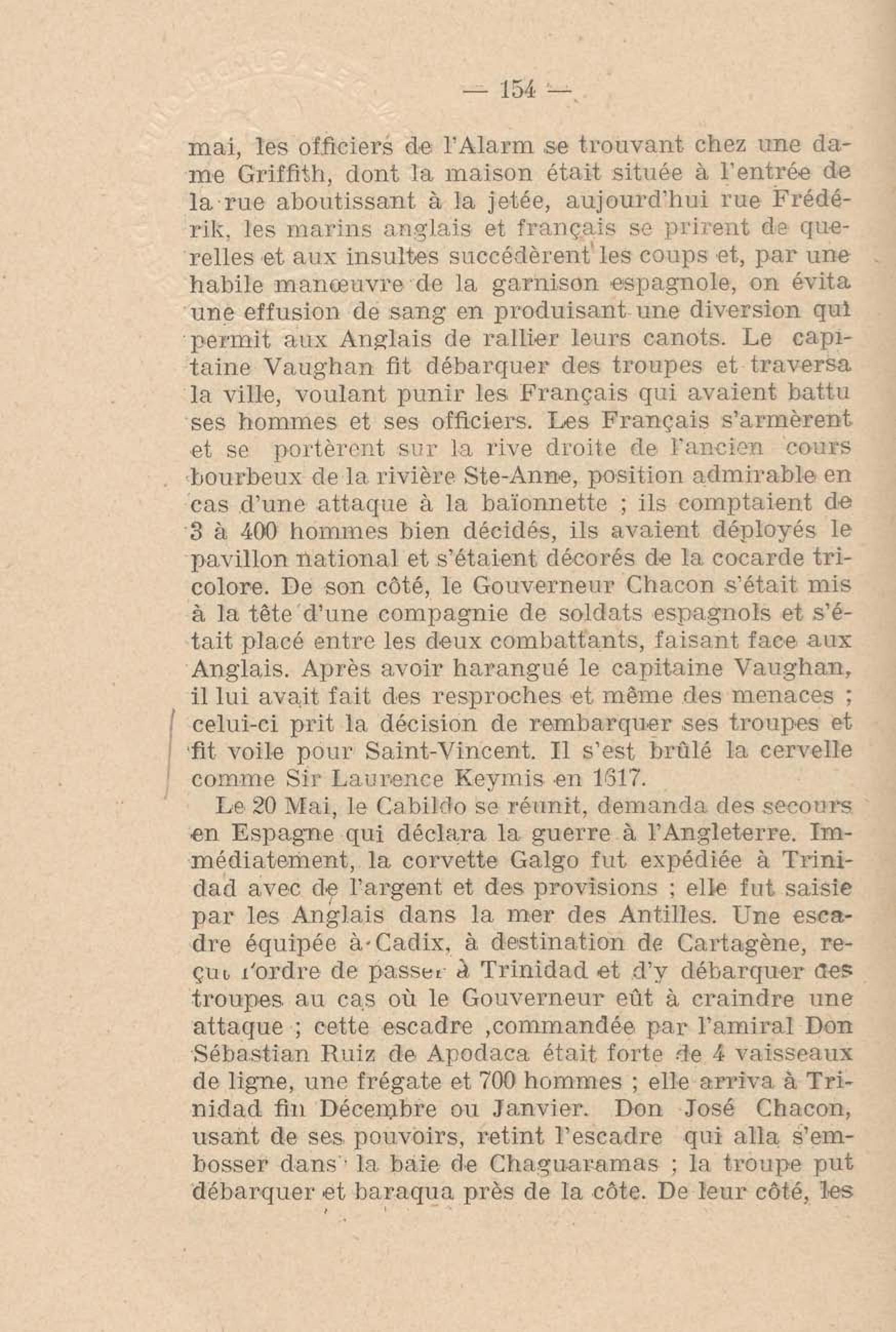 — 154 —

mai, les officiers de l'Alarm se trouvant chez une dame Griffith, dont la maison était située à l'entrée de la rue aboutissant à la jetée, aujourd'hui rue Frédérik, les marins anglais et français se prirent de querelles et aux insultes succédèrent les coups et, par une habile manœuvre de la garnison espagnole, on évita une effusion de sang en produisant une diversion qui permit aux Anglais de rallier leurs canots. Le capitaine Vaughan fit débarquer des troupes et traversa la ville, voulant punir les Français qui avaient battu ses hommes et ses officiers. Les Français s'armèrent et se portèrent sur la rive droite de l'ancien cours bourbeux de la rivière Ste-Anne, position admirable en cas d'une attaque à la baïonnette ; ils comptaient de 3 à 400 hommes bien décidés, ils avaient déployés le pavillon national et s'étaient décorés de la cocarde tricolore. De son côté, le Gouverneur Chacon s'était mis à la tête d'une compagnie de soldats espagnols et s'était placé entre les deux combattants, faisant face aux Anglais. Après avoir harangué le capitaine Vaughan, il lui avait fait des resproches et même des menaces ; celui-ci prit la décision de rembarquer ses troupes et fit voile pour Saint-Vincent. Il s'est brûlé la cervelle comme Sir Laurence Keymis en 1617.

Le 20 Mai, le Cabildo se réunit, demanda des secours en Espagne qui déclara la guerre à l'Angleterre. Immédiatement, la corvette Galgo fut expédiée à Trinidad avec de l'argent et des provisions ; elle fut saisie par les Anglais dans la mer des Antilles. Une escadre équipée à Cadix, à destination de Cartagène, reçut l'ordre de passer à Trinidad et d'y débarquer des troupes au cas où le Gouverneur eût à craindre une attaque ; cette escadre ,commandée par l'amiral Don Sébastian Ruiz de Apodaca était forte de 4 vaisseaux de ligne, une frégate et 700 hommes ; elle arriva à Trinidad fin Décembre ou Janvier. Don José Chacon, usant de ses pouvoirs, retint l'escadre qui alla s'embosser dans la baie de Chaguaramas ; la troupe put débarquer et baraqua près de la côte. De leur côté, les